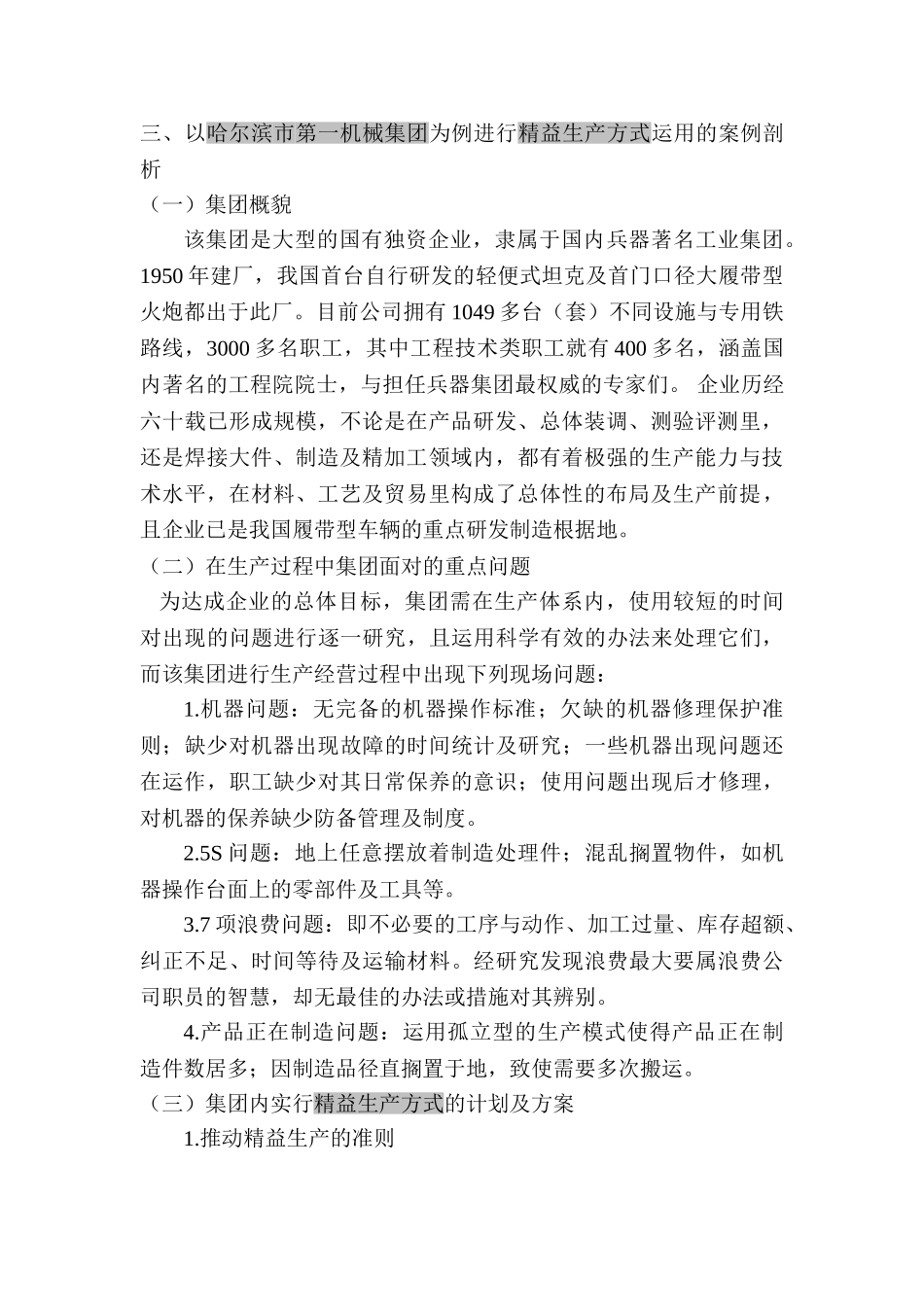 三、以哈尔滨市第一机械集团为例进行精益生产方式运用的案例剖析

（一）集团概貌

该集团是大型的国有独资企业，隶属于国内兵器著名工业集团。1950 年建厂，我国首台自行研发的轻便式坦克及首门口径大履带型火炮都出于此厂。目前公司拥有 1049 多台（套）不同设施与专用铁路线，3000 多名职工，其中工程技术类职工就有 400 多名，涵盖国内著名的工程院院士，与担任兵器集团最权威的专家们。 企业历经六十载已形成规模，不论是在产品研发、总体装调、测验评测里，还是焊接大件、制造及精加工领域内，都有着极强的生产能力与技术水平，在材料、工艺及贸易里构成了总体性的布局及生产前提，且企业已是我国履带型车辆的重点研发制造根据地。

（二）在生产过程中集团面对的重点问题

为达成企业的总体目标，集团需在生产体系内，使用较短的时间对出现的问题进行逐一研究，且运用科学有效的办法来处理它们，而该集团进行生产经营过程中出现下列现场问题：

1.机器问题：无完备的机器操作标准；欠缺的机器修理保护准则；缺少对机器出现故障的时间统计及研究；一些机器出现问题还在运作，职工缺少对其日常保养的意识；使用问题出现后才修理，对机器的保养缺少防备管理及制度。

2.5S 问题：地上任意摆放着制造处理件；混乱搁置物件，如机器操作台面上的零部件及工具等。

3.7 项浪费问题：即不必要的工序与动作、加工过量、库存超额、纠正不足、时间等待及运输材料。经研究发现浪费最大要属浪费公司职员的智慧，却无最佳的办法或措施对其辨别。

4.产品正在制造问题：运用孤立型的生产模式使得产品正在制造件数居多；因制造品径直搁置于地，致使需要多次搬运。

（三）集团内实行精益生产方式的计划及方案

1.推动精益生产的准则